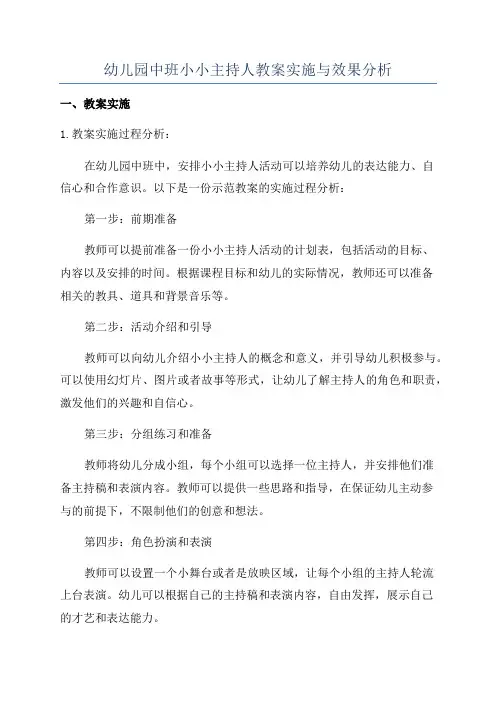 幼儿园中班小小主持人教案实施与效果分析

一、教案实施

1. 教案实施过程分析：

在幼儿园中班中，安排小小主持人活动可以培养幼儿的表达能力、自信心和合作意识。以下是一份示范教案的实施过程分析：

第一步：前期准备

教师可以提前准备一份小小主持人活动的计划表，包括活动的目标、内容以及安排的时间。根据课程目标和幼儿的实际情况，教师还可以准备相关的教具、道具和背景音乐等。

第二步：活动介绍和引导

教师可以向幼儿介绍小小主持人的概念和意义，并引导幼儿积极参与。可以使用幻灯片、图片或者故事等形式，让幼儿了解主持人的角色和职责，激发他们的兴趣和自信心。

第三步：分组练习和准备

教师将幼儿分成小组，每个小组可以选择一位主持人，并安排他们准备主持稿和表演内容。教师可以提供一些思路和指导，在保证幼儿主动参与的前提下，不限制他们的创意和想法。

第四步：角色扮演和表演

教师可以设置一个小舞台或者是放映区域，让每个小组的主持人轮流上台表演。幼儿可以根据自己的主持稿和表演内容，自由发挥，展示自己的才艺和表达能力。